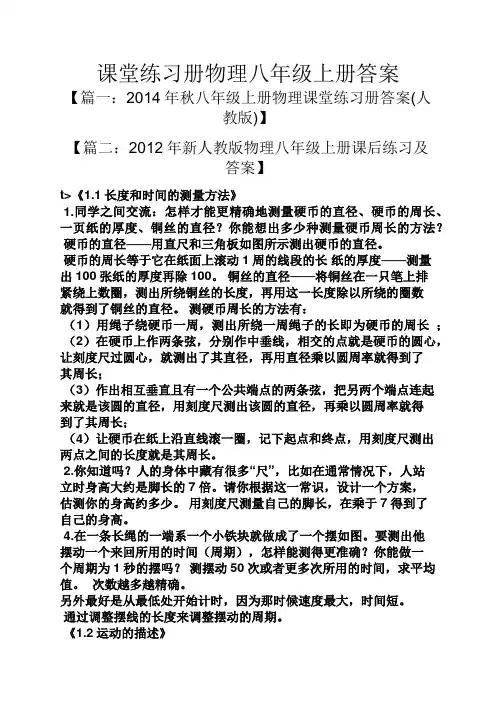 课堂练习册物理八年级上册答案

【篇一：2014 年秋八年级上册物理课堂练习册答案(人教版)】

【篇二：2012 年新人教版物理八年级上册课后练习及答案】

t>《1.1 长度和时间的测量方法》

1.同学之间交流：怎样才能更精确地测量硬币的直径、硬币的周长、一页纸的厚度、铜丝的直径？你能想出多少种测量硬币周长的方法？

硬币的直径——用直尺和三角板如图所示测出硬币的直径。

硬币的周长等于它在纸面上滚动 1 周的线段的长 纸的厚度——测量出 100 张纸的厚度再除 100。 铜丝的直径——将铜丝在一只笔上排紧绕上数圈，测出所绕铜丝的长度，再用这一长度除以所绕的圈数就得到了铜丝的直径。 测硬币周长的方法有：

（1）用绳子绕硬币一周，测出所绕一周绳子的长即为硬币的周长 ；

（2）在硬币上作两条弦，分别作中垂线，相交的点就是硬币的圆心，让刻度尺过圆心，就测出了其直径，再用直径乘以圆周率就得到了其周长；

（3）作出相互垂直且有一个公共端点的两条弦，把另两个端点连起来就是该圆的直径，用刻度尺测出该圆的直径，再乘以圆周率就得到了其周长；

（4）让硬币在纸上沿直线滚一圈，记下起点和终点，用刻度尺测出两点之间的长度就是其周长。

2.你知道吗？人的身体中藏有很多“尺”，比如在通常情况下，人站立时身高大约是脚长的 7 倍。请你根据这一常识，设计一个方案，估测你的身高约多少。 用刻度尺测量自己的脚长，在乘于 7 得到了自己的身高。

4.在一条长绳的一端系一个小铁块就做成了一个摆如图。要测出他摆动一个来回所用的时间（周期），怎样能测得更准确？你能做一个周期为 1 秒的摆吗？ 测摆动 50 次或者更多次所用的时间，求平均值。 次数越多越精确。

另外最好是从最低处开始计时，因为那时候速度最大，时间短。

通过调整摆线的长度来调整摆动的周期。

《1.2 运动的描述》